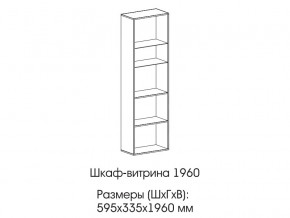 Шкаф-витрина 1960

Размеры (ШхГхВ):
595х335х1960 мм